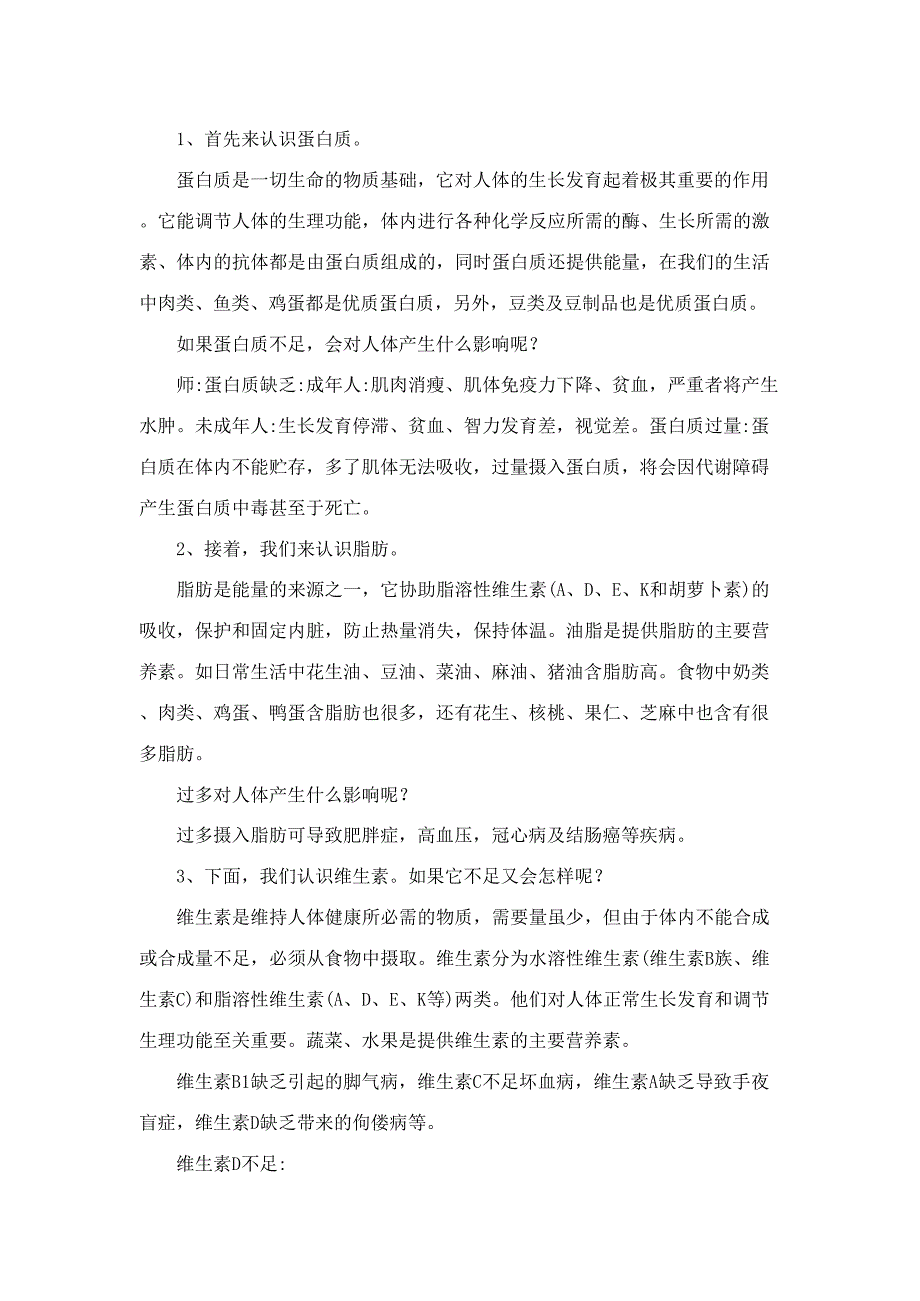 1、首先来认识蛋白质。

蛋白质是一切生命的物质基础，它对人体的生长发育起着极其重要的作用。它能调节人体的生理功能，体内进行各种化学反应所需的酶、生长所需的激素、体内的抗体都是由蛋白质组成的，同时蛋白质还提供能量，在我们的生活中肉类、鱼类、鸡蛋都是优质蛋白质，另外，豆类及豆制品也是优质蛋白质。

如果蛋白质不足，会对人体产生什么影响呢？

师:蛋白质缺乏:成年人:肌肉消瘦、肌体免疫力下降、贫血，严重者将产生水肿。未成年人:生长发育停滞、贫血、智力发育差，视觉差。蛋白质过量:蛋白质在体内不能贮存，多了肌体无法吸收，过量摄入蛋白质，将会因代谢障碍产生蛋白质中毒甚至于死亡。

2、接着，我们来认识脂肪。

脂肪是能量的来源之一，它协助脂溶性维生素(A、D、E、K和胡萝卜素)的吸收，保护和固定内脏，防止热量消失，保持体温。油脂是提供脂肪的主要营养素。如日常生活中花生油、豆油、菜油、麻油、猪油含脂肪高。食物中奶类、肉类、鸡蛋、鸭蛋含脂肪也很多，还有花生、核桃、果仁、芝麻中也含有很多脂肪。

过多对人体产生什么影响呢？

过多摄入脂肪可导致肥胖症，高血压，冠心病及结肠癌等疾病。

3、下面，我们认识维生素。如果它不足又会怎样呢？

维生素是维持人体健康所必需的物质，需要量虽少，但由于体内不能合成或合成量不足，必须从食物中摄取。维生素分为水溶性维生素(维生素B族、维生素C)和脂溶性维生素(A、D、E、K等)两类。他们对人体正常生长发育和调节生理功能至关重要。蔬菜、水果是提供维生素的主要营养素。

维生素B1缺乏引起的脚气病，维生素C不足坏血病，维生素A缺乏导致手夜盲症，维生素D缺乏带来的佝偻病等。

维生素D不足: